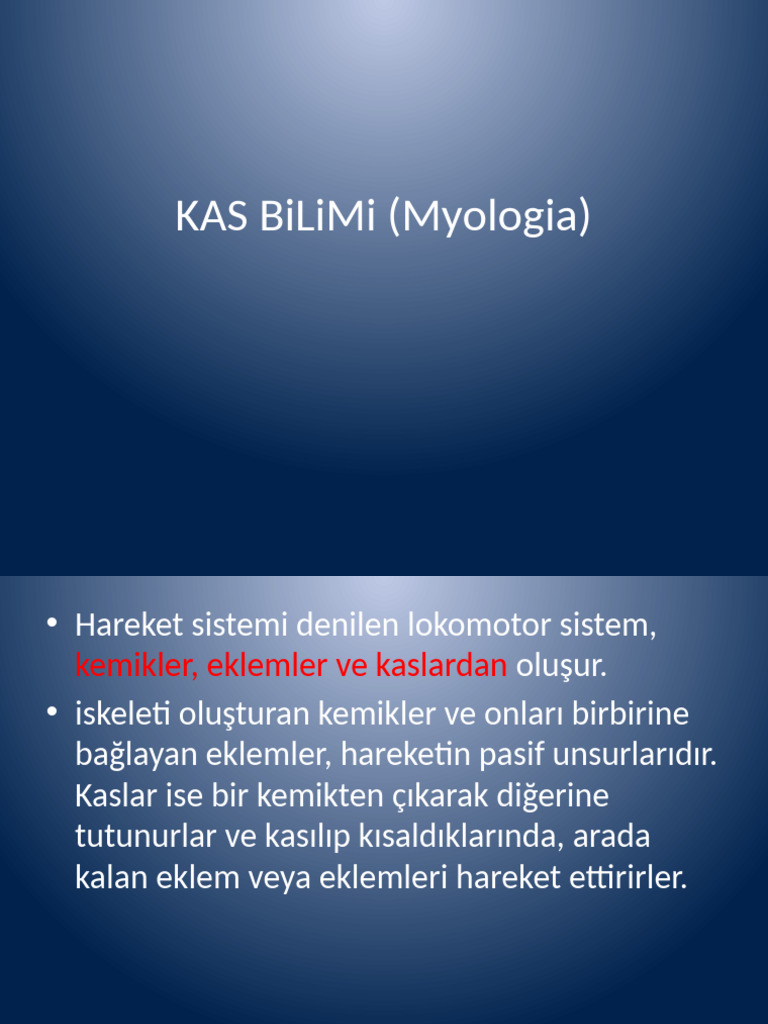 KAS BiLiMi (Myologia)

• Hareket sistemi denilen lokomotor sistem, kemikler, eklemler ve kaslardan oluşur.

• iskeleti oluşturan kemikler ve onları birbirine bağlayan eklemler, hareketin pasif unsurlarıdır. Kaslar ise bir kemikten çıkarak diğerine tutunurlar ve kasılıp kısaldıklarında, arada kalan eklem veya eklemleri hareket ettirirler.